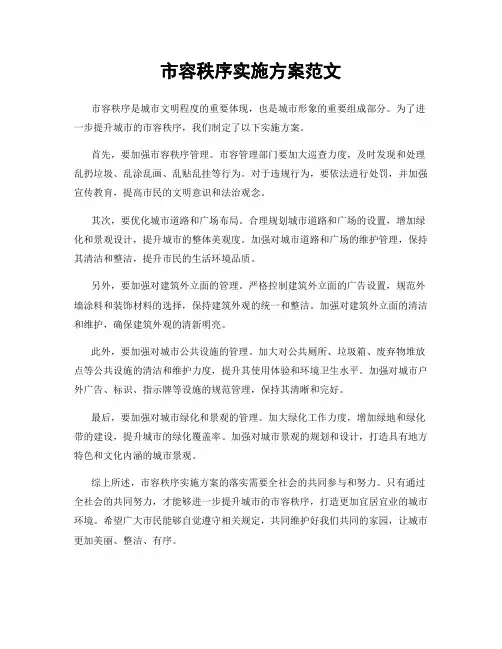 市容秩序实施方案范文

市容秩序是城市文明程度的重要体现，也是城市形象的重要组成部分。为了进一步提升城市的市容秩序，我们制定了以下实施方案。

首先，要加强市容秩序管理。市容管理部门要加大巡查力度，及时发现和处理乱扔垃圾、乱涂乱画、乱贴乱挂等行为。对于违规行为，要依法进行处罚，并加强宣传教育，提高市民的文明意识和法治观念。

其次，要优化城市道路和广场布局。合理规划城市道路和广场的设置，增加绿化和景观设计，提升城市的整体美观度。加强对城市道路和广场的维护管理，保持其清洁和整洁，提升市民的生活环境品质。

另外，要加强对建筑外立面的管理。严格控制建筑外立面的广告设置，规范外墙涂料和装饰材料的选择，保持建筑外观的统一和整洁。加强对建筑外立面的清洁和维护，确保建筑外观的清新明亮。

此外，要加强对城市公共设施的管理。加大对公共厕所、垃圾箱、废弃物堆放点等公共设施的清洁和维护力度，提升其使用体验和环境卫生水平。加强对城市户外广告、标识、指示牌等设施的规范管理，保持其清晰和完好。

最后，要加强对城市绿化和景观的管理。加大绿化工作力度，增加绿地和绿化带的建设，提升城市的绿化覆盖率。加强对城市景观的规划和设计，打造具有地方特色和文化内涵的城市景观。

综上所述，市容秩序实施方案的落实需要全社会的共同参与和努力。只有通过全社会的共同努力，才能够进一步提升城市的市容秩序，打造更加宜居宜业的城市环境。希望广大市民能够自觉遵守相关规定，共同维护好我们共同的家园，让城市更加美丽、整洁、有序。